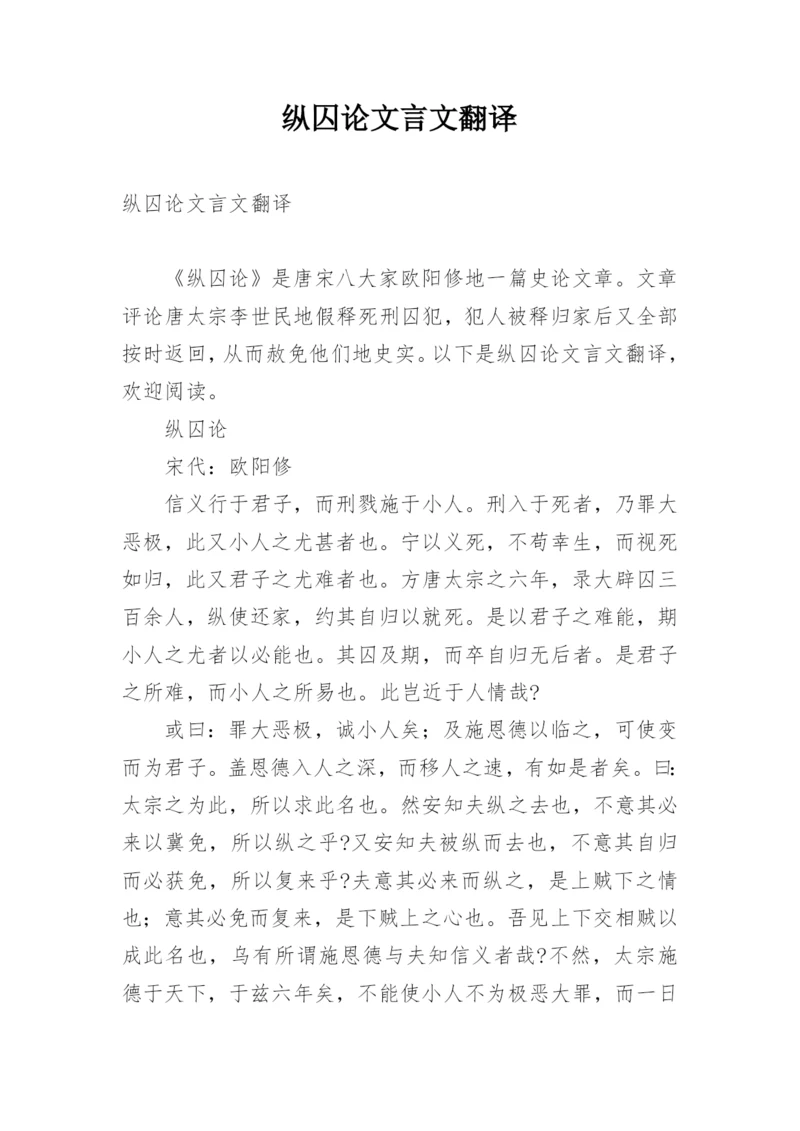 纵囚论文言文翻译

纵囚论文言文翻译

《纵囚论》是唐宋八大家欧阳修地一篇史论文章。文章评论唐太宗李世民地假释死刑囚犯，犯人被释归家后又全部按时返回，从而赦免他们地史实。以下是纵囚论文言文翻译，欢迎阅读。

纵囚论

宋代：欧阳修

信义行于君子，而刑戮施于小人。刑入于死者，乃罪大恶极，此又小人之尤甚者也。宁以义死，不苟幸生，而视死如归，此又君子之尤难者也。方唐太宗之六年，录大辟囚三百余人，纵使还家，约其自归以就死。是以君子之难能，期小人之尤者以必能也。其囚及期，而卒自归无后者。是君子之所难，而小人之所易也。此岂近于人情哉?

或曰：罪大恶极，诚小人矣；及施恩德以临之，可使变而为君子。盖恩德入人之深，而移人之速，有如是者矣。曰：太宗之为此，所以求此名也。然安知夫纵之去也，不意其必来以冀免，所以纵之乎?又安知夫被纵而去也，不意其自归而必获免，所以复来乎?夫意其必来而纵之，是上贼下之情也；意其必免而复来，是下贼上之心也。吾见上下交相贼以成此名也，乌有所谓施恩德与夫知信义者哉?不然，太宗施德于天下，于兹六年矣，不能使小人不为极恶大罪，而一日